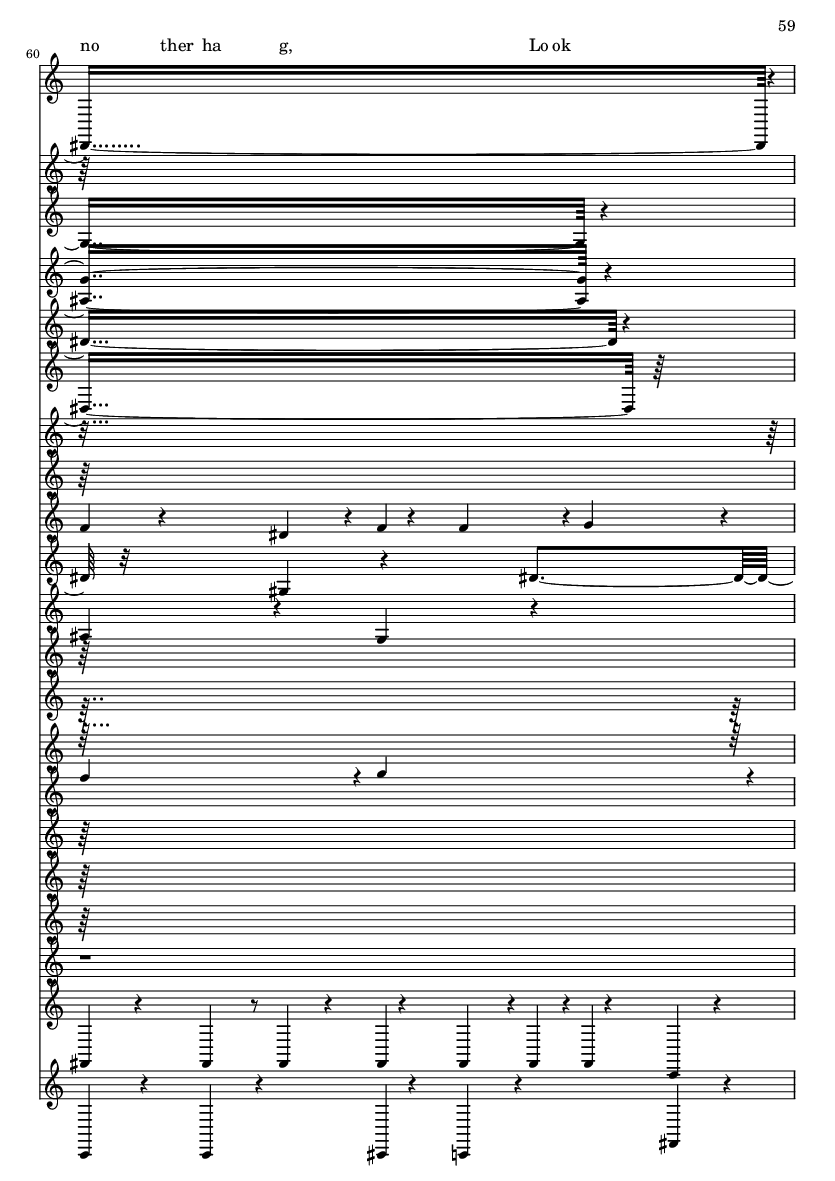 59

60

no ther ha g, Lo ok